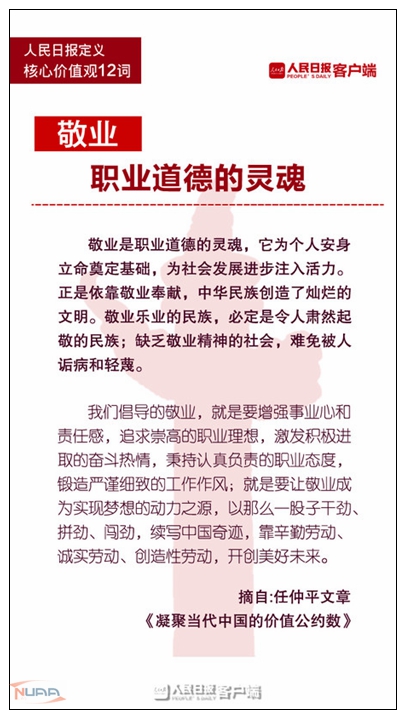 人民日报定义
核心价值观12词

人民日报 PEOPLE'S DAILY 客户端

敬业

职业道德的灵魂

敬业是职业道德的灵魂，它为个人安身立命奠定基础，为社会发展进步注入活力。正是依靠敬业奉献，中华民族创造了灿烂的文明。敬业乐业的民族，必定是令人肃然起敬的民族；缺乏敬业精神的社会，难免被人诟病和轻蔑。

我们倡导的敬业，就是要增强事业心和责任感，追求崇高的职业理想，激发积极进取的奋斗热情，秉持认真负责的职业态度，锻造严谨细致的工作作风；就是要让敬业成为实现梦想的动力之源，以那么一股子干劲、拼劲、闯劲，续写中国奇迹，靠辛勤劳动、诚实劳动、创造性劳动，开创美好未来。

摘自:任仲平文章
《凝聚当代中国的价值公约数》

NUAA

人民日报 PEOPLE'S DAILY 客户端